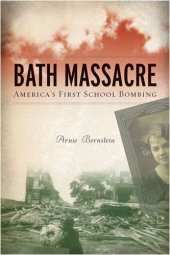 BATH MASSACRE

AMERICA'S FIRST SCHOOL BOMBING

Arnie Bernstein